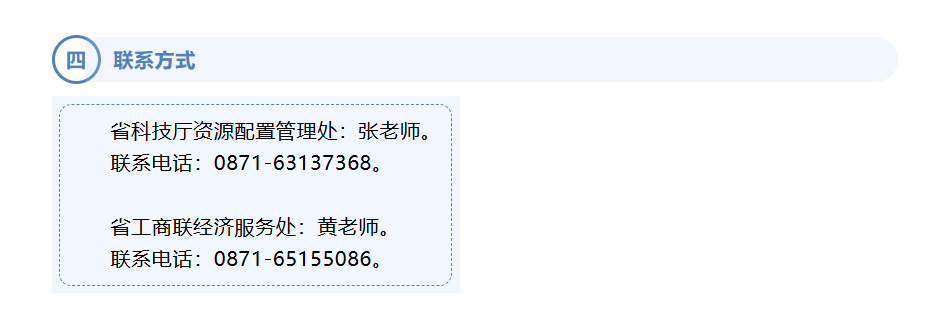 四 联系方式

省科技厅资源配置管理处：张老师。
联系电话：0871-63137368。

省工商联经济服务处：黄老师。
联系电话：0871-65155086。